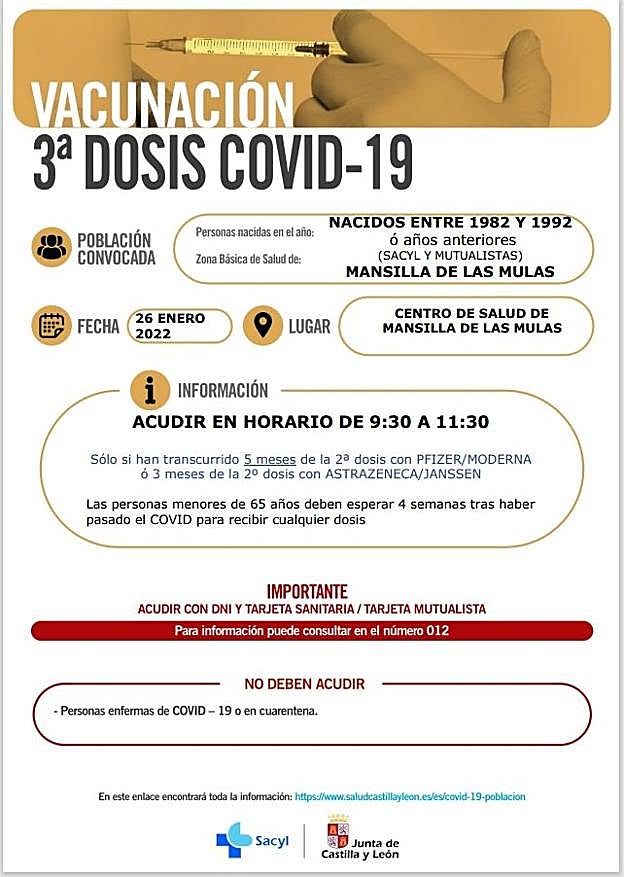 VACUNACIÓN
3ª DOSIS COVID-19

POBLACIÓN CONVOCADA

Personas nacidas en el año: NACIDOS ENTRE 1982 Y 1992 ó años anteriores (SACYL Y MUTUALISTAS)

Zona Básica de Salud de: MANSILLA DE LAS MULAS

FECHA 26 ENERO 2022

LUGAR CENTRO DE SALUD DE MANSILLA DE LAS MULAS

INFORMACIÓN

ACUDIR EN HORARIO DE 9:30 A 11:30

Sólo si han transcurrido 5 meses de la 2ª dosis con PFIZER/MODERNA ó 3 meses de la 2º dosis con ASTRAZENECA/JANSSEN

Las personas menores de 65 años deben esperar 4 semanas tras haber pasado el COVID para recibir cualquier dosis

IMPORTANTE
ACUDIR CON DNI Y TARJETA SANITARIA / TARJETA MUTUALISTA
Para información puede consultar en el número 012

NO DEBEN ACUDIR
- Personas enfermas de COVID – 19 o en cuarentena.

En este enlace encontrará toda la información: https://www.saludcastillayleon.es/es/covid-19-poblacion

Sacyl

Junta de Castilla y León